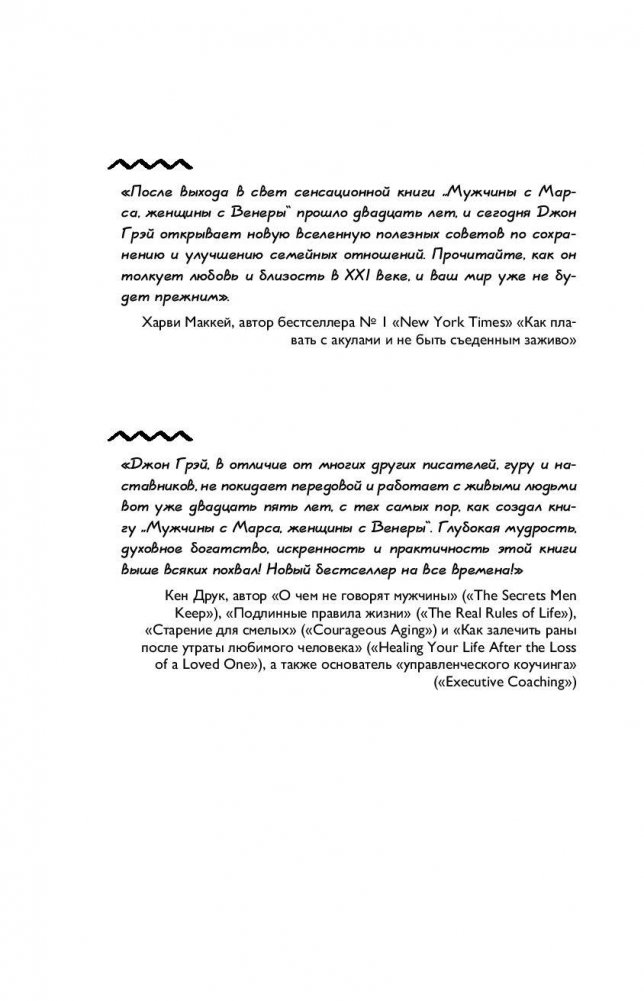 «После выхода в свет сенсационной книги „Мужчины с Марса, женщины с Венеры" прошло двадцать лет, и сегодня Джон Грэй открывает новую вселенную полезных советов по сохранению и улучшению семейных отношений. Прочитайте, как он толкует любовь и близость в XXI веке, и ваш мир уже не будет прежним».

Харви Маккей, автор бестселлера № 1 «New York Times» «Как плавать с акулами и не быть съеденным заживо»

«Джон Грэй, в отличие от многих других писателей, гуру и наставников, не покидает передовой и работает с живыми людьми вот уже двадцать пять лет, с тех самых пор, как создал книгу „Мужчины с Марса, женщины с Венеры". Глубокая мудрость, духовное богатство, искренность и практичность этой книги выше всяких похвал! Новый бестселлер на все времена!»

Кен Друк, автор «О чем не говорят мужчины» («The Secrets Men Keep»), «Подлинные правила жизни» («The Real Rules of Life»), «Старение для смелых» («Courageous Aging») и «Как залечить раны после утраты любимого человека» («Healing Your Life After the Loss of a Loved One»), а также основатель «управленческого коучинга» («Executive Coaching»)